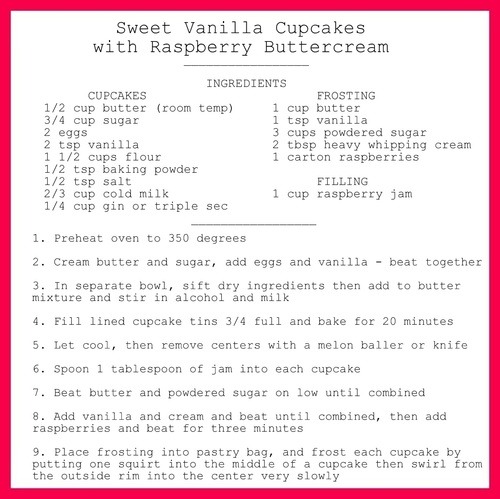 Sweet Vanilla Cupcakes
with Raspberry Buttercream

INGREDIENTS

CUPCAKES
1/2 cup butter (room temp)
3/4 cup sugar
2 eggs
2 tsp vanilla
1 1/2 cups flour
1/2 tsp baking powder
1/2 tsp salt
2/3 cup cold milk
1/4 cup gin or triple sec

FROSTING
1 cup butter
1 tsp vanilla
3 cups powdered sugar
2 tbsp heavy whipping cream
1 carton raspberries

FILLING
1 cup raspberry jam

1. Preheat oven to 350 degrees

2. Cream butter and sugar, add eggs and vanilla - beat together

3. In separate bowl, sift dry ingredients then add to butter mixture and stir in alcohol and milk

4. Fill lined cupcake tins 3/4 full and bake for 20 minutes

5. Let cool, then remove centers with a melon baller or knife

6. Spoon 1 tablespoon of jam into each cupcake

7. Beat butter and powdered sugar on low until combined

8. Add vanilla and cream and beat until combined, then add raspberries and beat for three minutes

9. Place frosting into pastry bag, and frost each cupcake by putting one squirt into the middle of a cupcake then swirl from the outside rim into the center very slowly